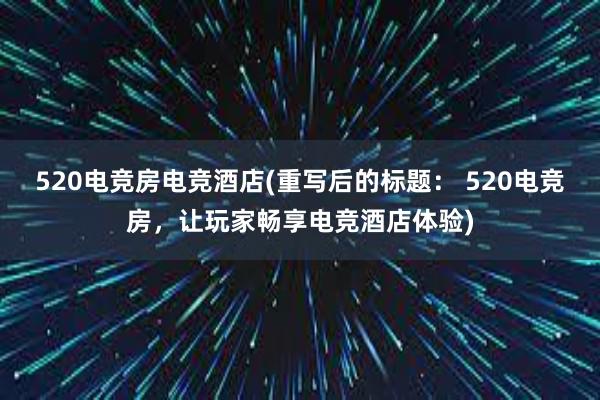 520电竞房电竞酒店(重写后的标题： 520电竞房，让玩家畅享电竞酒店体验)